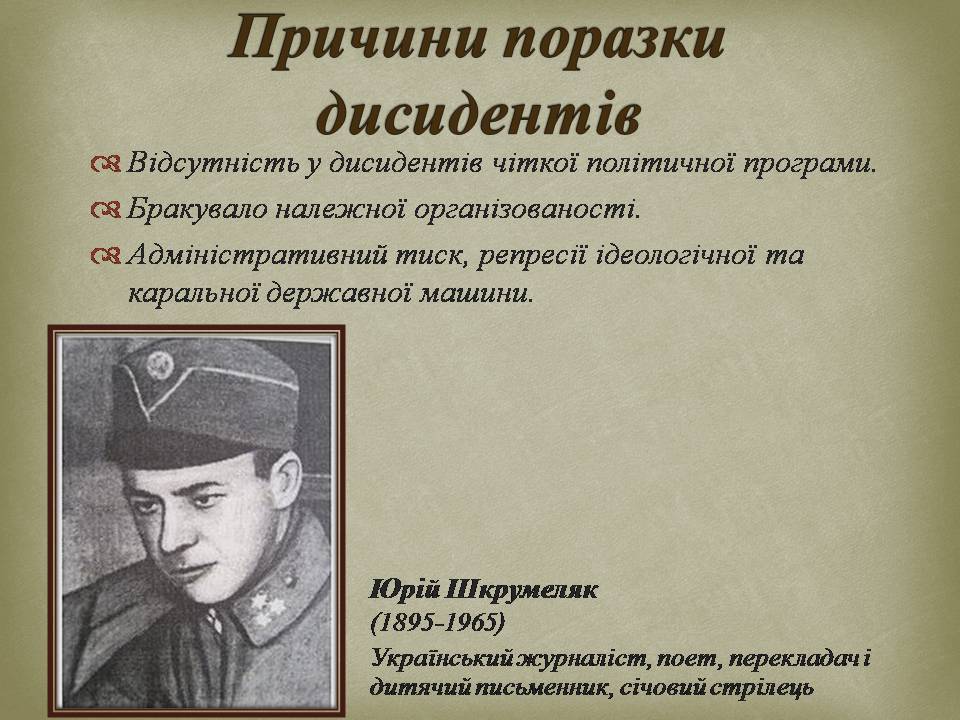 Причини поразки дисидентів

Відсутність у дисидентів чіткої політичної програми.

Бракувало належної організованості.

Адміністративний тиск, репресії ідеологічної та каральної державної машини.

Юрій Шкрумеляк
(1895-1965)
Український журналіст, поет, перекладач і дитячий письменник, січовий стрілець